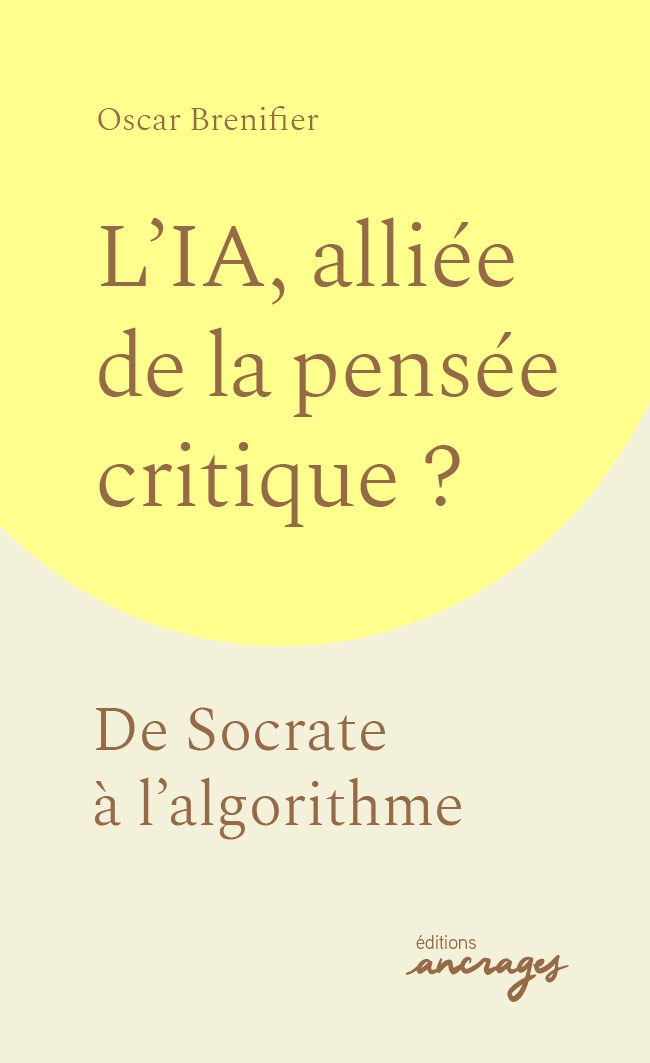 Oscar Brenifier

L’IA, alliée de la pensée critique ?

De Socrate à l’algorithme

éditions
ancrages